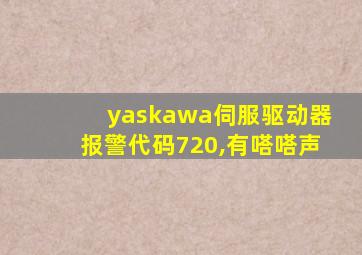 yaskawa伺服驱动器报警代码720,有嗒嗒声